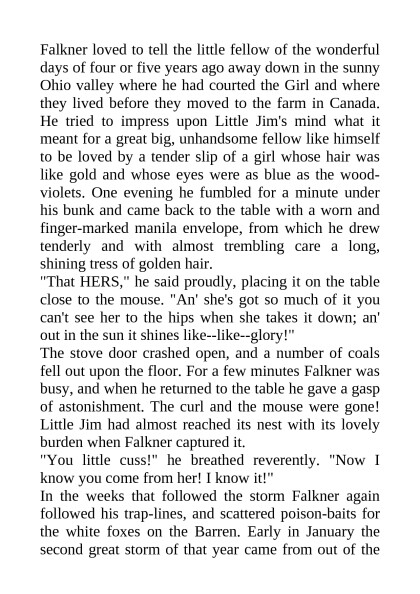 Falkner loved to tell the little fellow of the wonderful days of four or five years ago away down in the sunny Ohio valley where he had courted the Girl and where they lived before they moved to the farm in Canada. He tried to impress upon Little Jim's mind what it meant for a great big, unhandsome fellow like himself to be loved by a tender slip of a girl whose hair was like gold and whose eyes were as blue as the wood-violets. One evening he fumbled for a minute under his bunk and came back to the table with a worn and finger-marked manila envelope, from which he drew tenderly and with almost trembling care a long, shining tress of golden hair.
"That HERS," he said proudly, placing it on the table close to the mouse. "An' she's got so much of it you can't see her to the hips when she takes it down; an' out in the sun it shines like--like--glory!"
The stove door crashed open, and a number of coals fell out upon the floor. For a few minutes Falkner was busy, and when he returned to the table he gave a gasp of astonishment. The curl and the mouse were gone! Little Jim had almost reached its nest with its lovely burden when Falkner captured it.
"You little cuss!" he breathed reverently. "Now I know you come from her! I know it!"
In the weeks that followed the storm Falkner again followed his trap-lines, and scattered poison-baits for the white foxes on the Barren. Early in January the second great storm of that year came from out of the